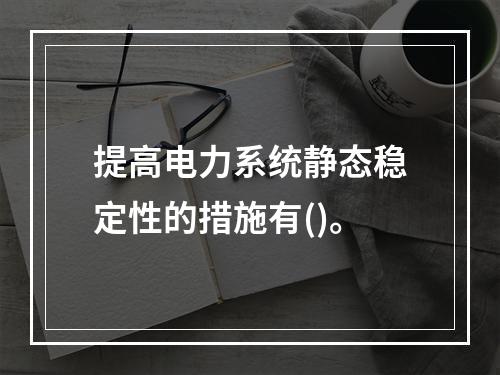 提高电力系统静态稳定性的措施有()。